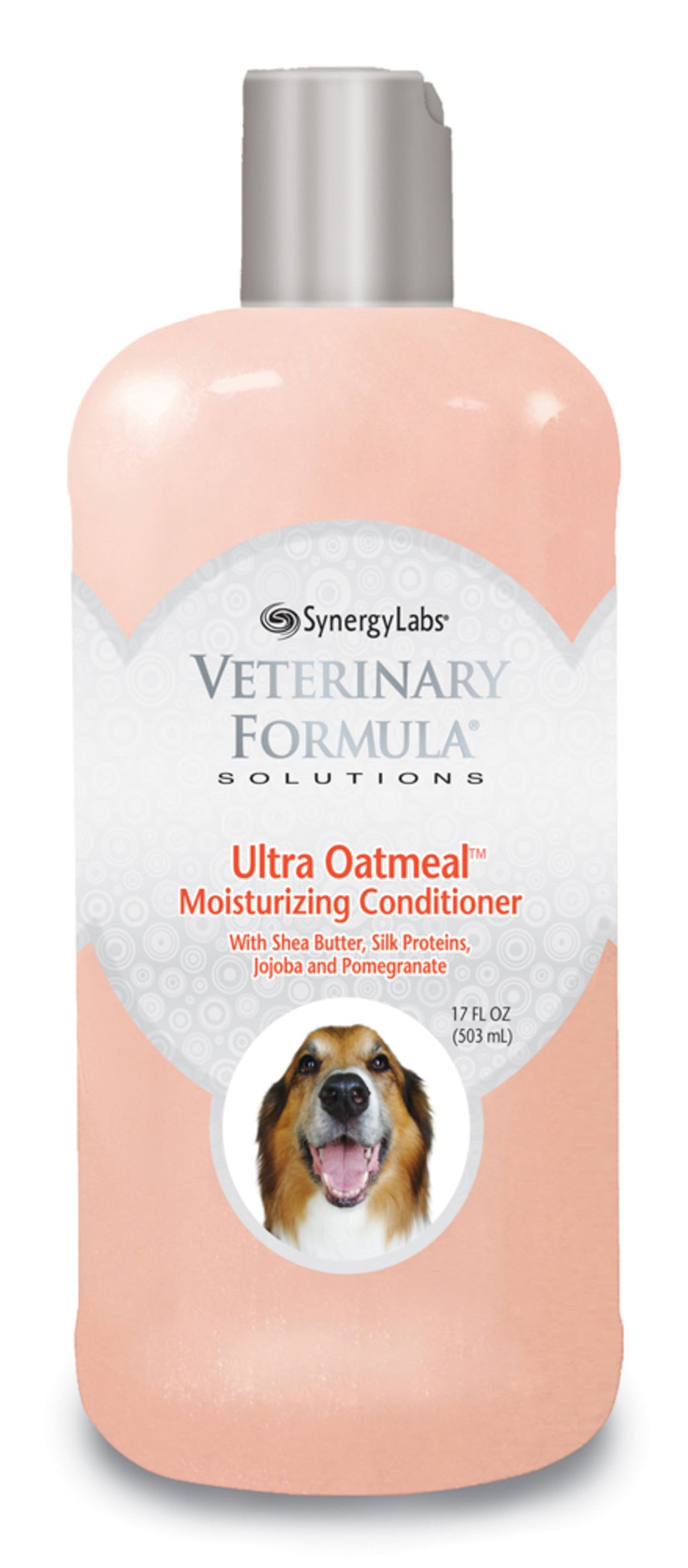 SynergyLabs®

VETERINARY FORMULA®
SOLUTIONS

Ultra Oatmeal™
Moisturizing Conditioner

With Shea Butter, Silk Proteins, Jojoba and Pomegranate

17 FL OZ
(503 mL)